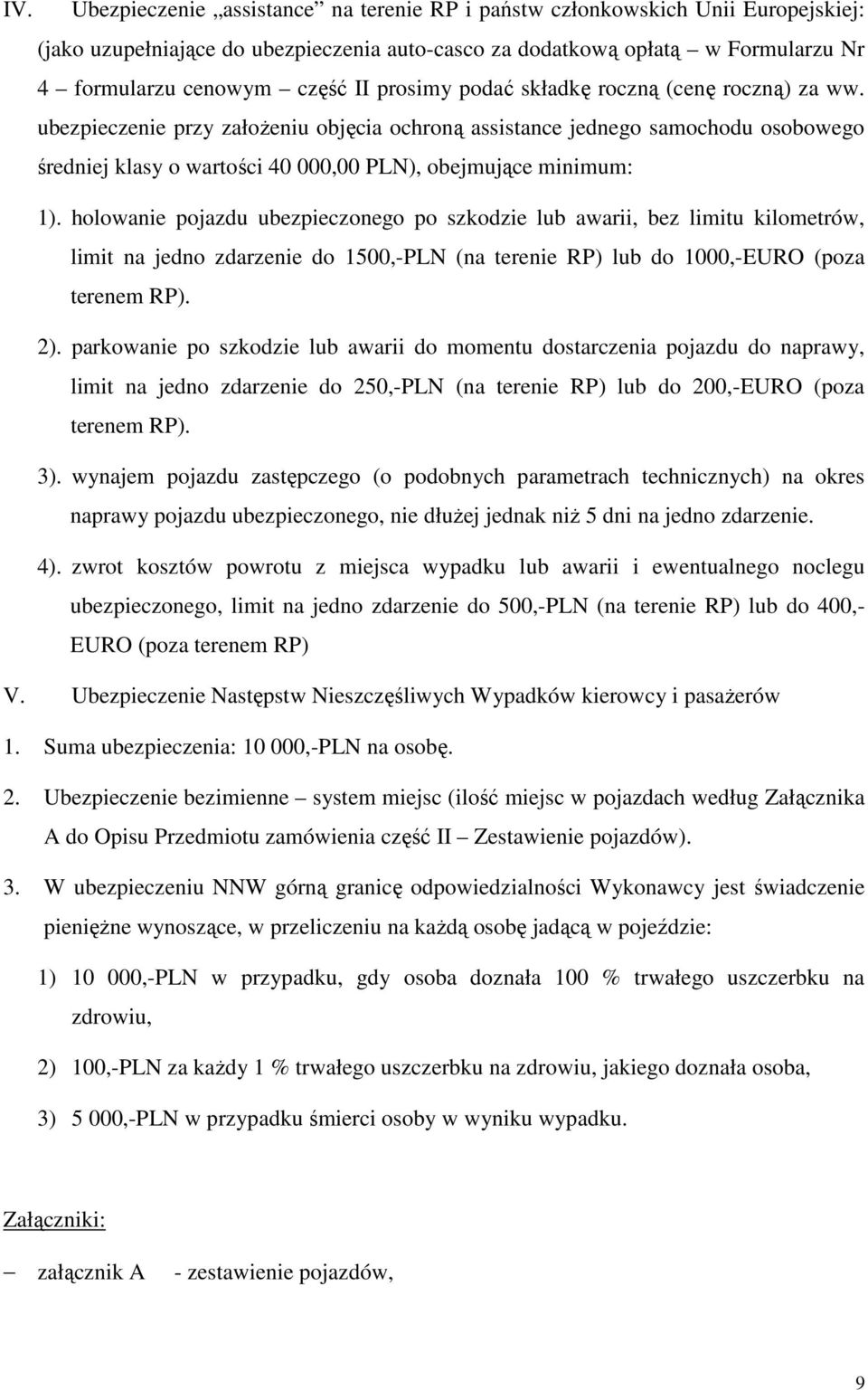 IV. Ubezpieczenie „assistance” na terenie RP i państw członkowskich Unii Europejskiej: (jako uzupełniające do ubezpieczenia auto-casco za dodatkową opłatą – w Formularzu Nr 4 – formularzu cenowym – część II prosimy podać składkę roczną (cenę roczną) za ww. ubezpieczenie przy założeniu objęcia ochroną assistance jednego samochodu osobowego średniej klasy o wartości 40 000,00 PLN), obejmujące minimum:

1). holowanie pojazdu ubezpieczonego po szkodzie lub awarii, bez limitu kilometrów, limit na jedno zdarzenie do 1500,-PLN (na terenie RP) lub do 1000,-EURO (poza terenem RP).

2). parkowanie po szkodzie lub awarii do momentu dostarczenia pojazdu do naprawy, limit na jedno zdarzenie do 250,-PLN (na terenie RP) lub do 200,-EURO (poza terenem RP).

3). wynajem pojazdu zastępczego (o podobnych parametrach technicznych) na okres naprawy pojazdu ubezpieczonego, nie dłużej jednak niż 5 dni na jedno zdarzenie.

4). zwrot kosztów powrotu z miejsca wypadku lub awarii i ewentualnego noclegu ubezpieczonego, limit na jedno zdarzenie do 500,-PLN (na terenie RP) lub do 400,-EURO (poza terenem RP)

V. Ubezpieczenie Następstw Nieszczęśliwych Wypadków kierowcy i pasażerów

1. Suma ubezpieczenia: 10 000,-PLN na osobę.

2. Ubezpieczenie bezimienne – system miejsc (ilość miejsc w pojazdach według Załącznika A do Opisu Przedmiotu zamówienia część II – Zestawienie pojazdów).

3. W ubezpieczeniu NNW górną granicę odpowiedzialności Wykonawcy jest świadczenie pieniężne wynoszące, w przeliczeniu na każdą osobę jadącą w pojeździe:

1) 10 000,-PLN w przypadku, gdy osoba doznała 100 % trwałego uszczerbku na zdrowiu,

2) 100,-PLN za każdy 1 % trwałego uszczerbku na zdrowiu, jakiego doznała osoba,

3) 5 000,-PLN w przypadku śmierci osoby w wyniku wypadku.

Załączniki:

– załącznik A - zestawienie pojazdów,

9